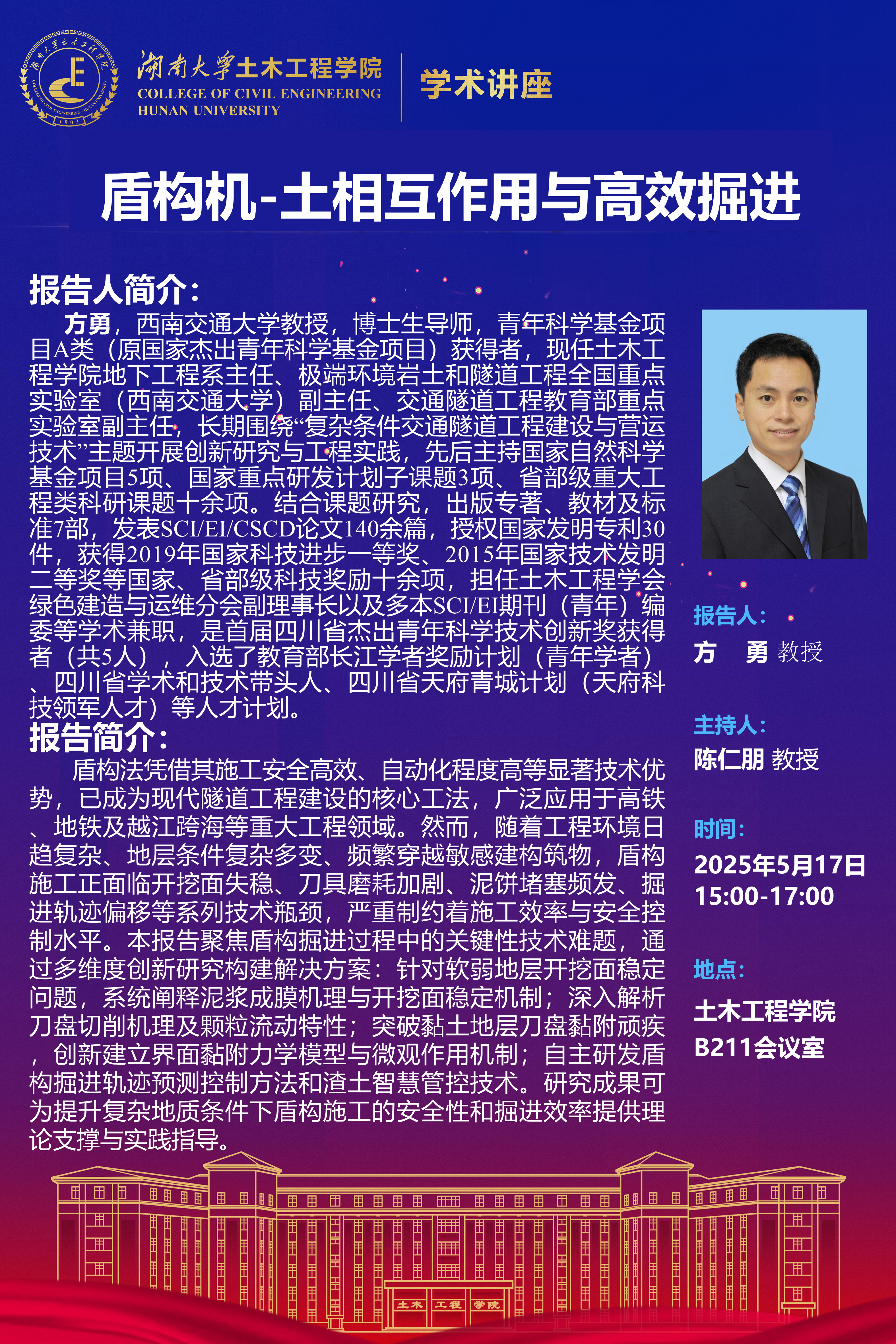 湖南大学土木工程学院
COLLEGE OF CIVIL ENGINEERING
HUNAN UNIVERSITY

学术讲座

盾构机-土相互作用与高效掘进

报告人简介：

方勇，西南交通大学教授，博士生导师，青年科学基金项目A类（原国家杰出青年科学基金项目）获得者，现任土木工程学院地下工程系主任、极端环境岩土和隧道工程全国重点实验室（西南交通大学）副主任、交通隧道工程教育部重点实验室副主任，长期围绕“复杂条件交通隧道工程建设与营运技术”主题开展创新研究与工程实践，先后主持国家自然科学基金项目5项、国家重点研发计划子课题3项、省部级重大工程类科研课题十余项。结合课题研究，出版专著、教材及标准7部，发表SCI/EI/CSCD论文140余篇，授权国家发明专利30件，获得2019年国家科技进步一等奖、2015年国家技术发明二等奖等国家、省部级科技奖励十余项，担任土木工程学会绿色建造与运维分会副理事长以及多本SCI/EI期刊（青年）编委等学术兼职，是首届四川省杰出青年科学技术创新奖获得者（共5人），入选了教育部长江学者奖励计划（青年学者）、四川省学术和技术带头人、四川省天府青城计划（天府科技领军人才）等人才计划。

报告简介：

盾构法凭借其施工安全高效、自动化程度高等显著技术优势，已成为现代隧道工程建设的核心工法，广泛应用于高铁、地铁及越江跨海等重大工程领域。然而，随着工程环境日趋复杂、地层条件复杂多变、频繁穿越敏感建构筑物，盾构施工正面临开挖面失稳、刀具磨耗加剧、泥饼堵塞频发、掘进轨迹偏移等系列技术瓶颈，严重制约着施工效率与安全控制水平。本报告聚焦盾构掘进过程中的关键性技术难题，通过多维度创新研究构建解决方案：针对软弱地层开挖面稳定问题，系统阐释泥浆成膜机理与开挖面稳定机制；深入解析刀盘切削机理及颗粒流动特性；突破黏土地层刀盘黏附顽疾，创新建立界面黏附力学模型与微观作用机制；自主研发盾构掘进轨迹预测控制方法和渣土智慧管控技术。研究成果可为提升复杂地质条件下盾构施工的安全性和掘进效率提供理论支撑与实践指导。

报告人：
方 勇 教授

主持人：
陈仁朋 教授

时间：
2025年5月17日
15:00-17:00

地点：
土木工程学院
B211会议室

土木 工程 学院